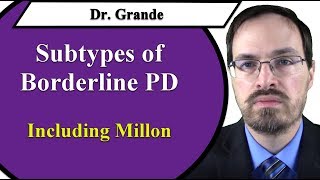 Dr. Grande

Subtypes of Borderline PD

Including Millon